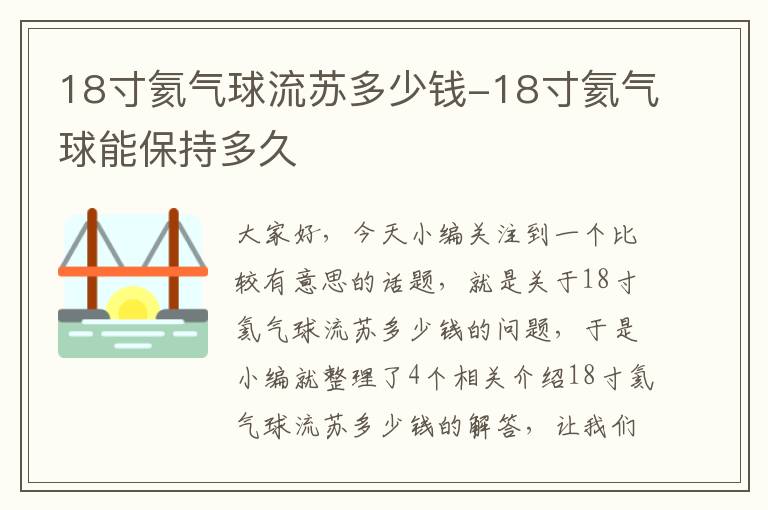 18寸氦气球流苏多少钱-18寸氦气球能保持多久

大家好，今天小编关注到一个比较有意思的话题，就是关于18寸氦气球流苏多少钱的问题，于是小编就整理了4个相关介绍18寸氦气球流苏多少钱的解答，让我们